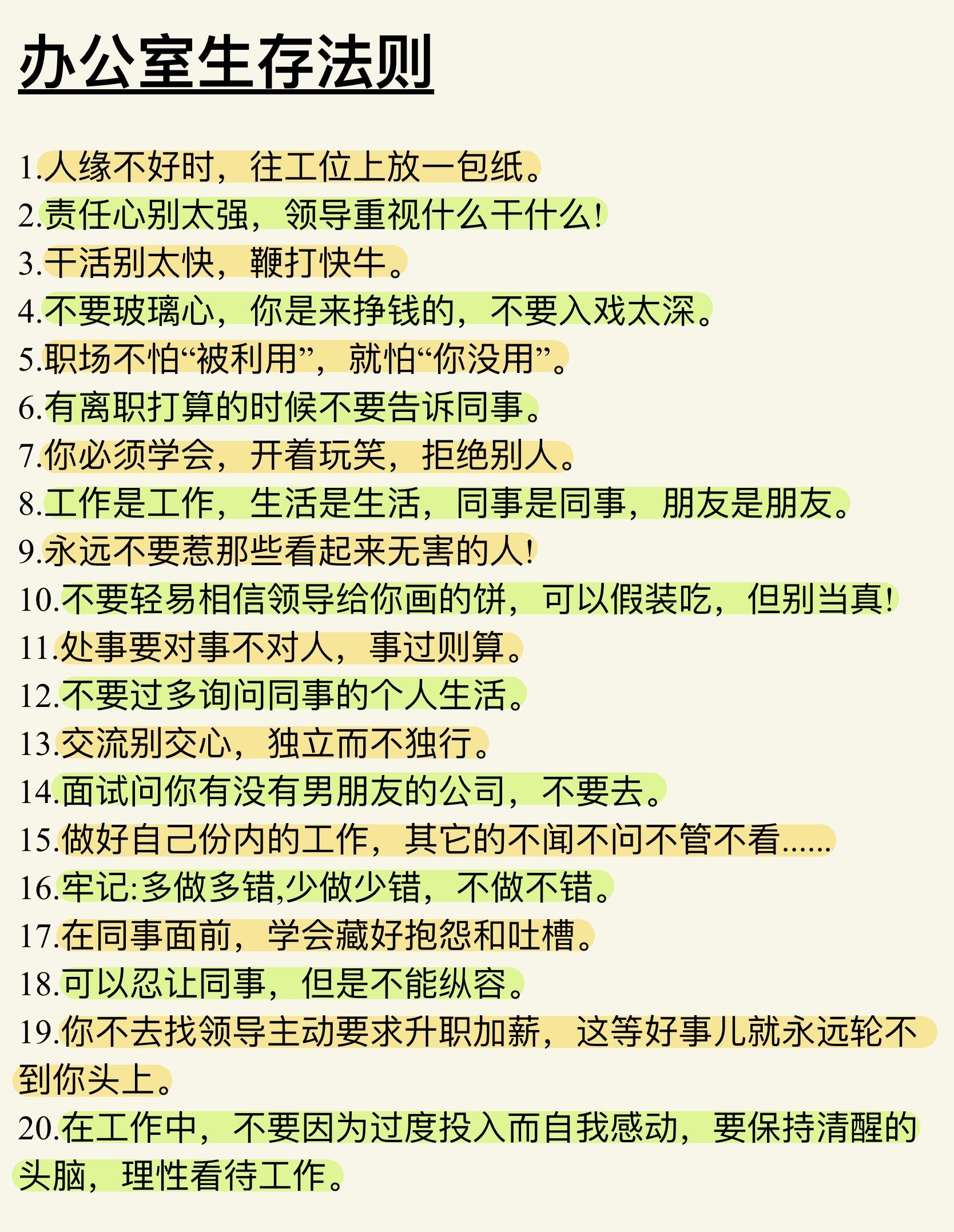 办公室生存法则

1.人缘不好时，往工位上放一包纸。
2.责任心别太强，领导重视什么干什么!
3.干活别太快，鞭打快牛。
4.不要玻璃心，你是来挣钱的，不要入戏太深。
5.职场不怕“被利用”，就怕“你没用”。
6.有离职打算的时候不要告诉同事。
7.你必须学会，开着玩笑，拒绝别人。
8.工作是工作，生活是生活，同事是同事，朋友是朋友。
9.永远不要惹那些看起来无害的人!
10.不要轻易相信领导给你画的饼，可以假装吃，但别当真!
11.处事要对事不对人，事过则算。
12.不要过多询问同事的个人生活。
13.交流别交心，独立而不独行。
14.面试问你有没有男朋友的公司，不要去。
15.做好自己份内的工作，其它的不闻不问不管不看......
16.牢记:多做多错,少做少错，不做不错。
17.在同事面前，学会藏好抱怨和吐槽。
18.可以忍让同事，但是不能纵容。
19.你不去找领导主动要求升职加薪，这等好事儿就永远轮不到你头上。
20.在工作中，不要因为过度投入而自我感动，要保持清醒的头脑，理性看待工作。